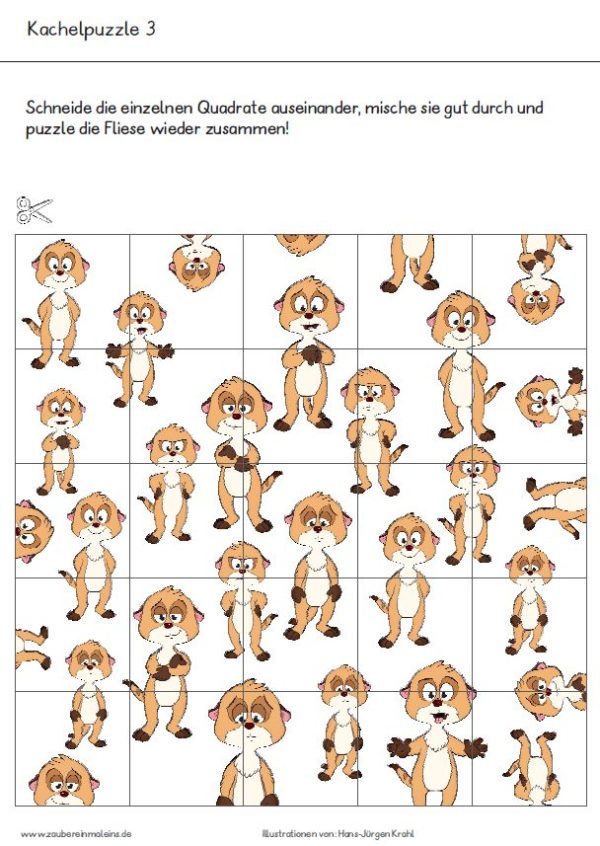 Kachelpuzzle 3

Schneide die einzelnen Quadrate auseinander, mische sie gut durch und puzzle die Fliese wieder zusammen!

www.zaubereinmaleins.de

Illustrationen von: Hans-Jürgen Krahl